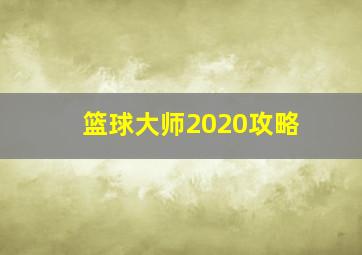 篮球大师2020攻略